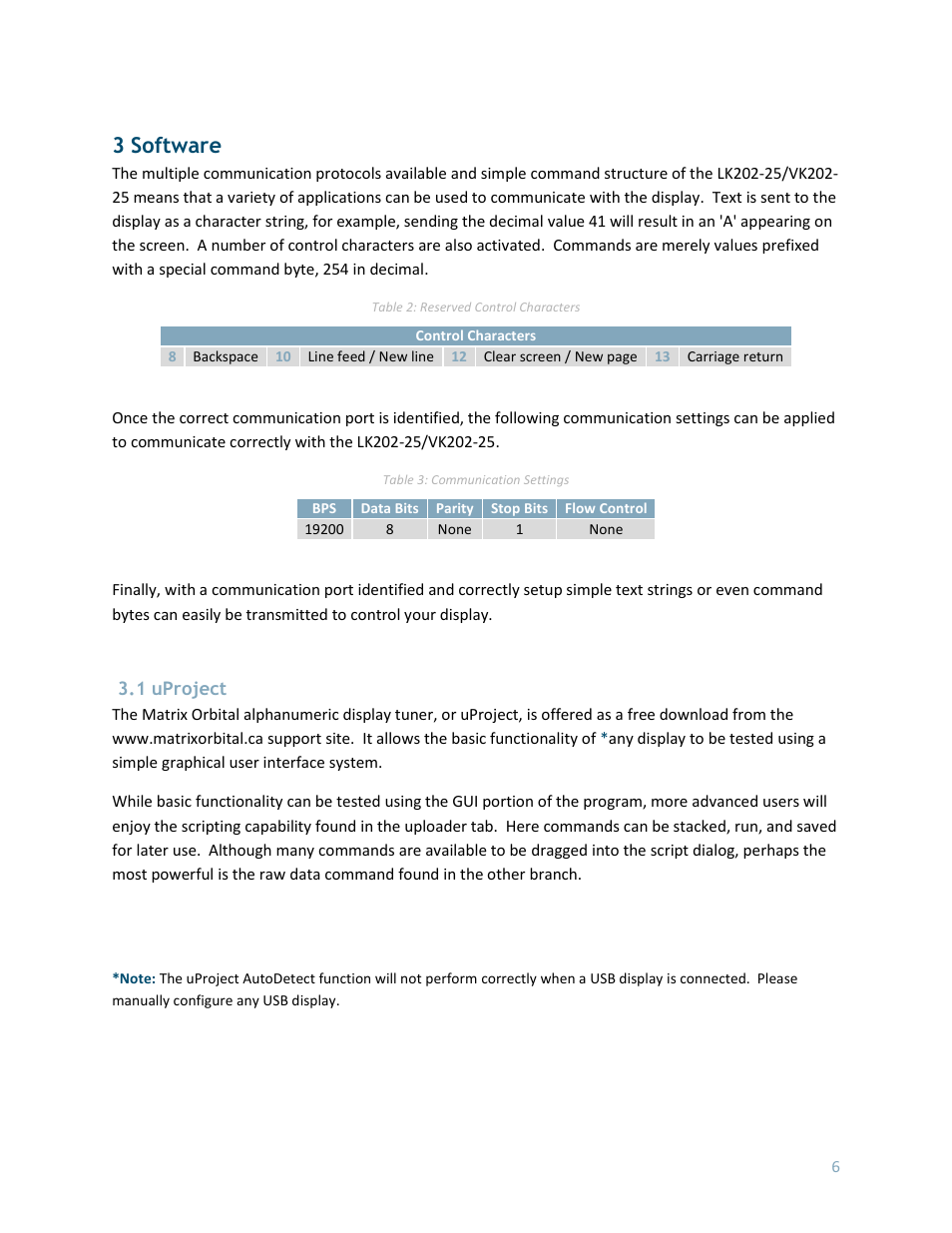 3 Software

The multiple communication protocols available and simple command structure of the LK202-25/VK202-25 means that a variety of applications can be used to communicate with the display. Text is sent to the display as a character string, for example, sending the decimal value 41 will result in an 'A' appearing on the screen. A number of control characters are also activated. Commands are merely values prefixed with a special command byte, 254 in decimal.

Table 2: Reserved Control Characters

| Control Characters | | | | | | | |
|---|---|---|---|---|---|---|---|
| 8 | Backspace | 10 | Line feed / New line | 12 | Clear screen / New page | 13 | Carriage return |

Once the correct communication port is identified, the following communication settings can be applied to communicate correctly with the LK202-25/VK202-25.

Table 3: Communication Settings

| BPS | Data Bits | Parity | Stop Bits | Flow Control |
|---|---|---|---|---|
| 19200 | 8 | None | 1 | None |

Finally, with a communication port identified and correctly setup simple text strings or even command bytes can easily be transmitted to control your display.

3.1 uProject

The Matrix Orbital alphanumeric display tuner, or uProject, is offered as a free download from the www.matrixorbital.ca support site. It allows the basic functionality of *any display to be tested using a simple graphical user interface system.

While basic functionality can be tested using the GUI portion of the program, more advanced users will enjoy the scripting capability found in the uploader tab. Here commands can be stacked, run, and saved for later use. Although many commands are available to be dragged into the script dialog, perhaps the most powerful is the raw data command found in the other branch.

*Note: The uProject AutoDetect function will not perform correctly when a USB display is connected. Please manually configure any USB display.

6